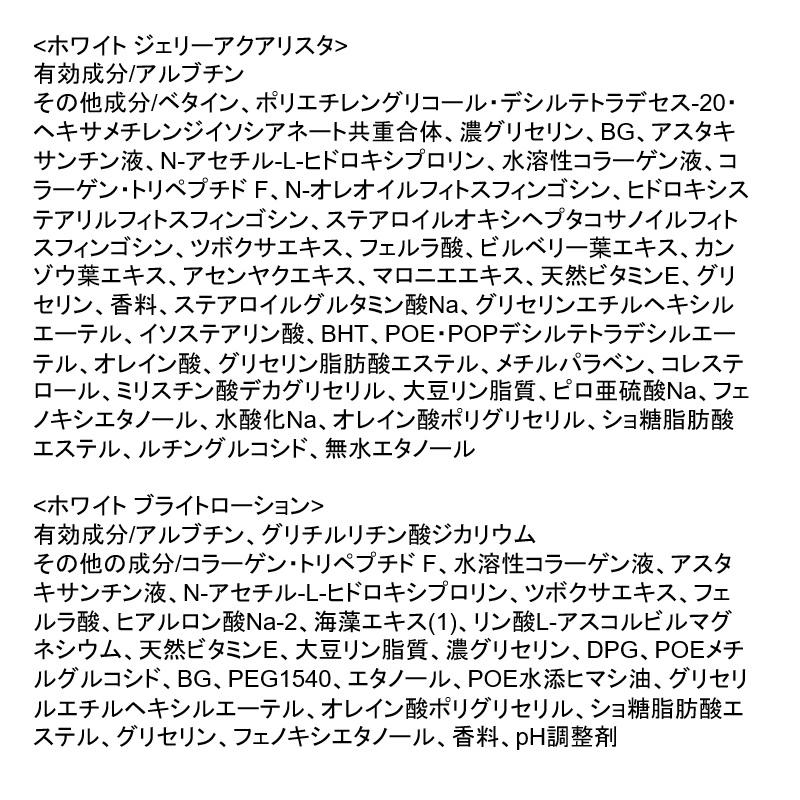 <ホワイト ジェリーアクアリスタ>
有効成分/アルブチン
その他成分/ベタイン、ポリエチレングリコール・デシルテトラデセス-20・ヘキサメチレンジイソシアネート共重合体、濃グリセリン、BG、アスタキサンチン液、N-アセチル-L-ヒドロキシプロリン、水溶性コラーゲン液、コラーゲン・トリペプチド F、N-オレオイルフィトスフィンゴシン、ヒドロキシステアリルフィトスフィンゴシン、ステアロイルオキシヘプタコサノイルフィトスフィンゴシン、ツボクサエキス、フェルラ酸、ビルベリー葉エキス、カンゾウ葉エキス、アセンヤクエキス、マロニエエキス、天然ビタミンE、グリセリン、香料、ステアロイルグルタミン酸Na、グリセリンエチルヘキシルエーテル、イソステアリン酸、BHT、POE・POPデシルテトラデシルエーテル、オレイン酸、グリセリン脂肪酸エステル、メチルパラベン、コレステロール、ミリスチン酸デカグリセリル、大豆リン脂質、ピロ亜硫酸Na、フェノキシエタノール、水酸化Na、オレイン酸ポリグリセリル、ショ糖脂肪酸エステル、ルチングルコシド、無水エタノール

<ホワイト ブライトローション>
有効成分/アルブチン、グリチルリチン酸ジカリウム
その他の成分/コラーゲン・トリペプチド F、水溶性コラーゲン液、アスタキサンチン液、N-アセチル-L-ヒドロキシプロリン、ツボクサエキス、フェルラ酸、ヒアルロン酸Na-2、海藻エキス(1)、リン酸L-アスコルビルマグネシウム、天然ビタミンE、大豆リン脂質、濃グリセリン、DPG、POEメチルグルコシド、BG、PEG1540、エタノール、POE水添ヒマシ油、グリセリルエチルヘキシルエーテル、オレイン酸ポリグリセリル、ショ糖脂肪酸エステル、グリセリン、フェノキシエタノール、香料、pH調整剤